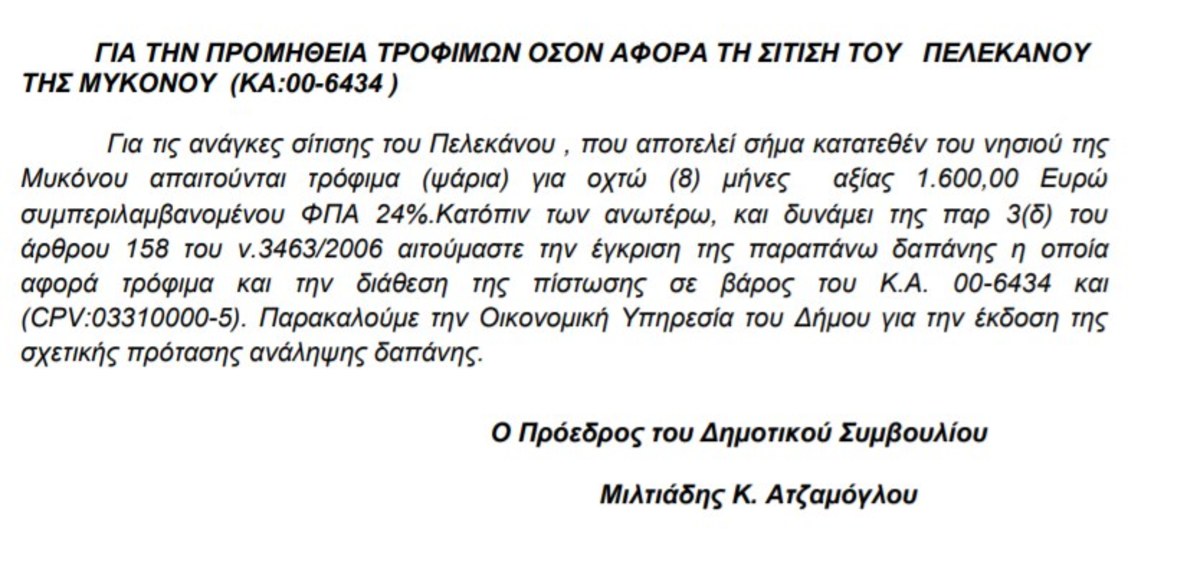 ΓΙΑ ΤΗΝ ΠΡΟΜΗΘΕΙΑ ΤΡΟΦΙΜΩΝ ΟΣΟΝ ΑΦΟΡΑ ΤΗ ΣΙΤΙΣΗ ΤΟΥ ΠΕΛΕΚΑΝΟΥ ΤΗΣ ΜΥΚΟΝΟΥ (ΚΑ:00-6434 )

Για τις ανάγκες σίτισης του Πελεκάνου , που αποτελεί σήμα κατατεθέν του νησιού της Μυκόνου απαιτούνται τρόφιμα (ψάρια) για οχτώ (8) μήνες αξίας 1.600,00 Ευρώ συμπεριλαμβανομένου ΦΠΑ 24%.Κατόπιν των ανωτέρω, και δυνάμει της παρ 3(δ) του άρθρου 158 του ν.3463/2006 αιτούμαστε την έγκριση της παραπάνω δαπάνης η οποία αφορά τρόφιμα και την διάθεση της πίστωσης σε βάρος του Κ.Α. 00-6434 και (CPV:03310000-5). Παρακαλούμε την Οικονομική Υπηρεσία του Δήμου για την έκδοση της σχετικής πρότασης ανάληψης δαπάνης.

Ο Πρόεδρος του Δημοτικού Συμβουλίου

Μιλτιάδης Κ. Ατζαμόγλου